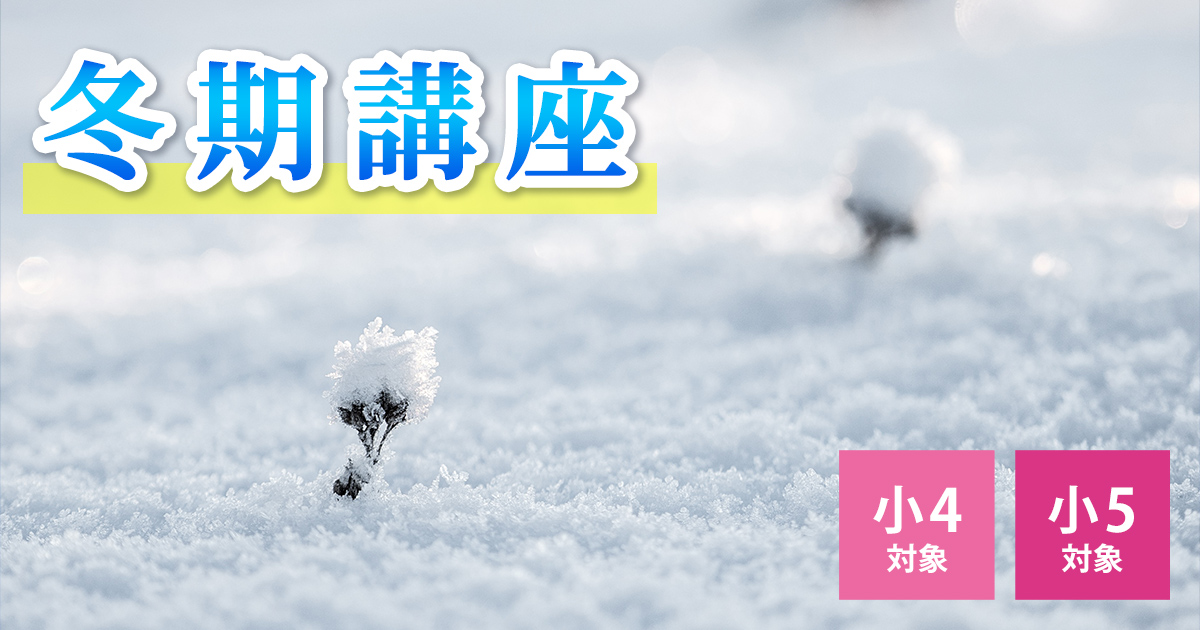 冬期講座

小4
対象

小5
対象